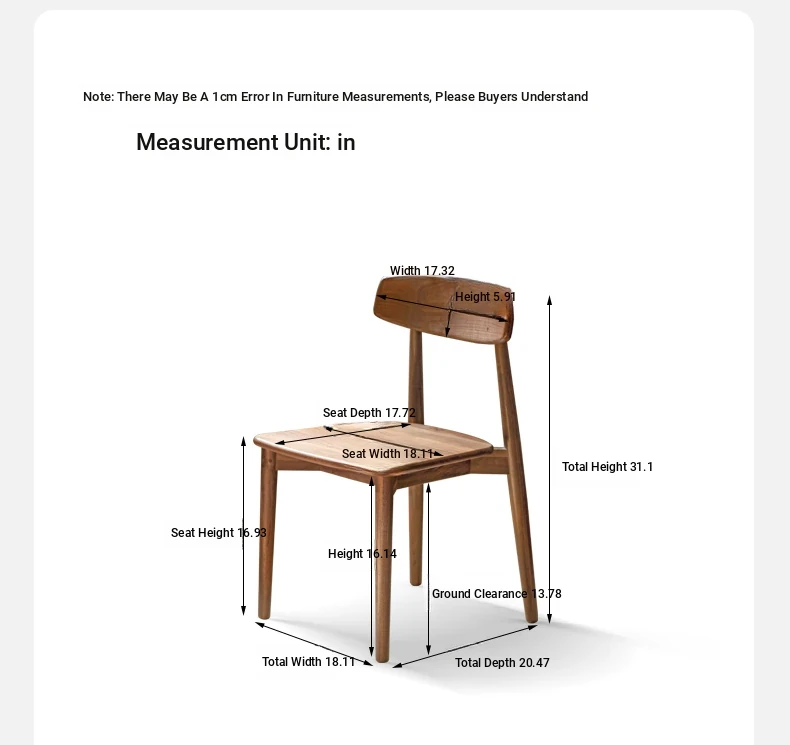 Note: There May Be A 1cm Error In Furniture Measurements, Please Buyers Understand

Measurement Unit: in

Width 17.32

Height 5.91

Seat Depth 17.72

Seat Width 18.11

Total Height 31.1

Seat Height 16.93

Height 16.14

Ground Clearance 13.78

Total Width 18.11

Total Depth 20.47